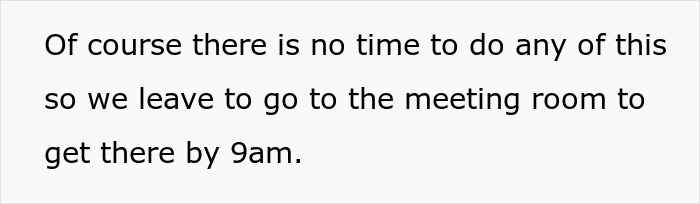 Of course there is no time to do any of this so we leave to go to the meeting room to get there by 9am.